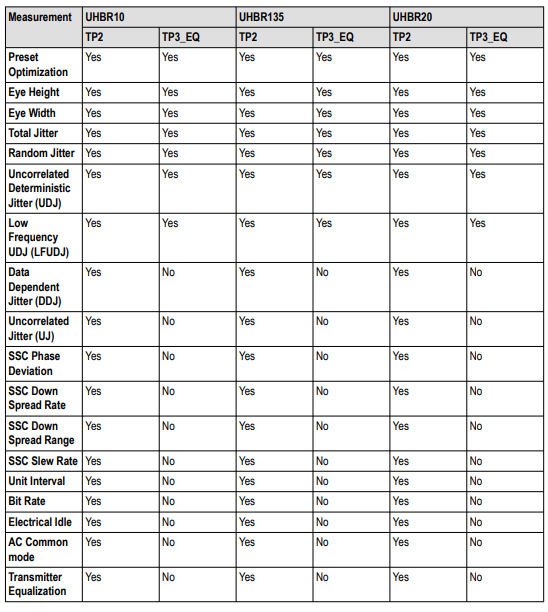 | Measurement | UHBR10 | | UHBR135 | | UHBR20 | |
|---|---|---|---|---|---|---|
| | TP2 | TP3_EQ | TP2 | TP3_EQ | TP2 | TP3_EQ |
| Preset Optimization | Yes | Yes | Yes | Yes | Yes | Yes |
| Eye Height | Yes | Yes | Yes | Yes | Yes | Yes |
| Eye Width | Yes | Yes | Yes | Yes | Yes | Yes |
| Total Jitter | Yes | Yes | Yes | Yes | Yes | Yes |
| Random Jitter | Yes | Yes | Yes | Yes | Yes | Yes |
| Uncorrelated Deterministic Jitter (UDJ) | Yes | Yes | Yes | Yes | Yes | Yes |
| Low Frequency UDJ (LFUDJ) | Yes | Yes | Yes | Yes | Yes | Yes |
| Data Dependent Jitter (DDJ) | Yes | No | Yes | No | Yes | No |
| Uncorrelated Jitter (UJ) | Yes | No | Yes | No | Yes | No |
| SSC Phase Deviation | Yes | No | Yes | No | Yes | No |
| SSC Down Spread Rate | Yes | No | Yes | No | Yes | No |
| SSC Down Spread Range | Yes | No | Yes | No | Yes | No |
| SSC Slew Rate | Yes | No | Yes | No | Yes | No |
| Unit Interval | Yes | No | Yes | No | Yes | No |
| Bit Rate | Yes | No | Yes | No | Yes | No |
| Electrical Idle | Yes | No | Yes | No | Yes | No |
| AC Common mode | Yes | No | Yes | No | Yes | No |
| Transmitter Equalization | Yes | No | Yes | No | Yes | No |